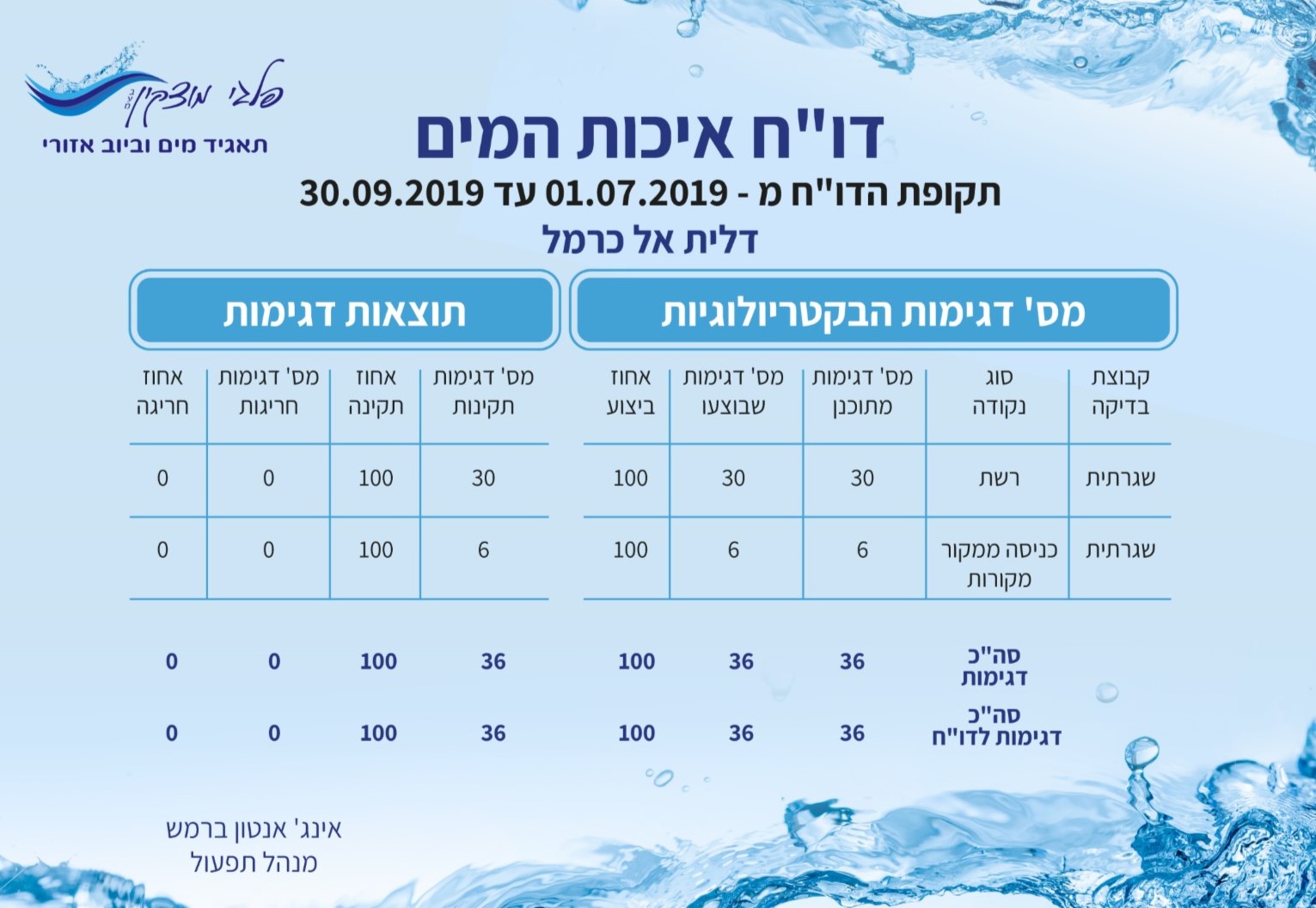 פלגי מוצקין בע"מ
תאגיד מים וביוב אזורי

דו"ח איכות המים
תקופת הדו"ח מ - 01.07.2019 עד 30.09.2019
דלית אל כרמל

מס' דגימות הבקטריולוגיות

| קבוצת בדיקה | סוג נקודה | מס' דגימות מתוכנן | מס' דגימות שבוצעו | אחוז ביצוע |
|---|---|---|---|---|
| שגרתית | רשת | 30 | 30 | 100 |
| שגרתית | כניסה ממקור מקורות | 6 | 6 | 100 |
| | סה"כ דגימות | 36 | 36 | 100 |
| | סה"כ דגימות לדו"ח | 36 | 36 | 100 |

תוצאות דגימות

| מס' דגימות תקינות | אחוז תקינה | מס' דגימות חריגות | אחוז חריגה |
|---|---|---|---|
| 30 | 100 | 0 | 0 |
| 6 | 100 | 0 | 0 |
| 36 | 100 | 0 | 0 |
| 36 | 100 | 0 | 0 |

אינג' אנטון ברמש
מנהל תפעול